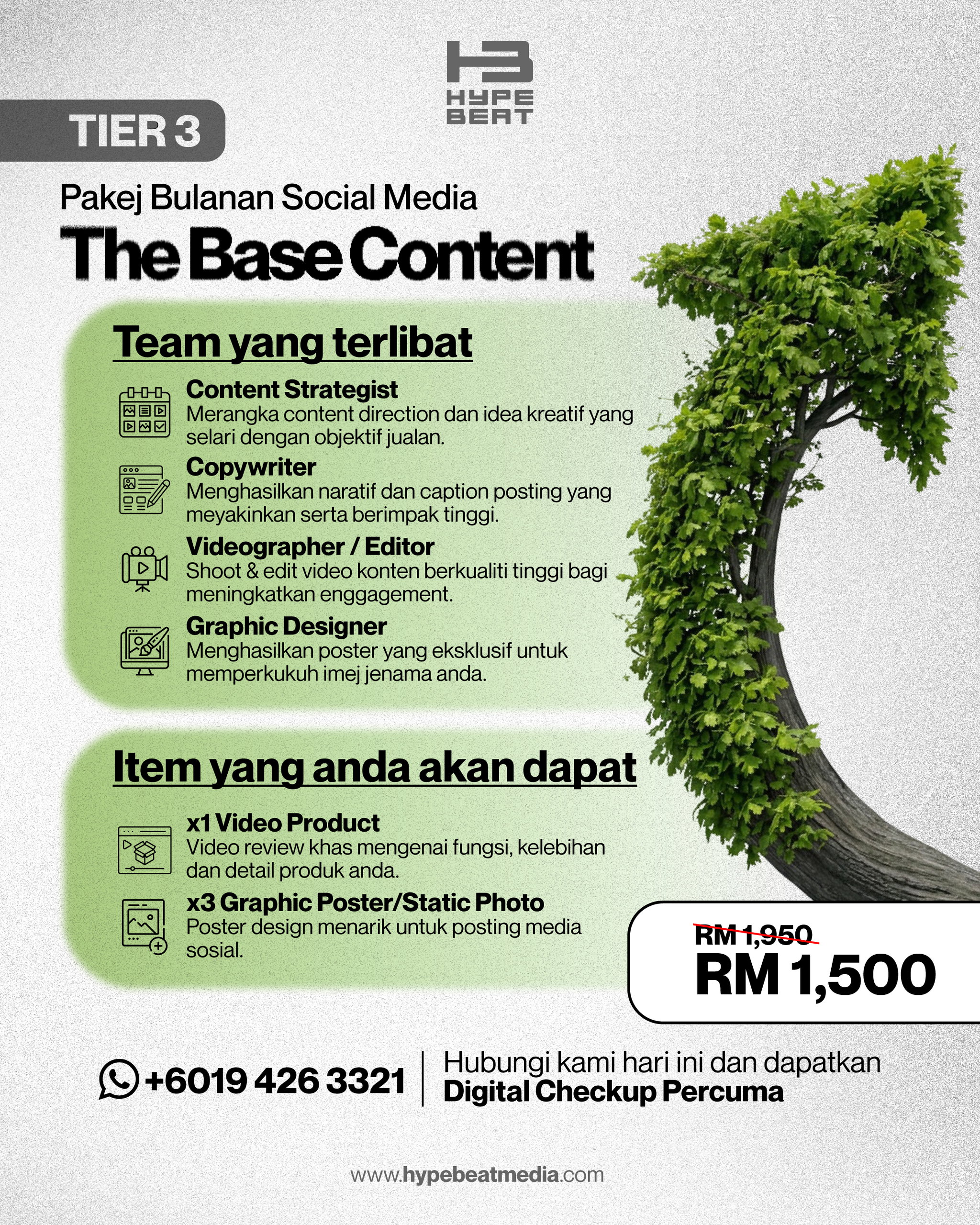 HYPE BEAT

TIER 3

Pakej Bulanan Social Media
The Base Content

Team yang terlibat

Content Strategist
Merangka content direction dan idea kreatif yang selari dengan objektif jualan.

Copywriter
Menghasilkan naratif dan caption posting yang meyakinkan serta berimpak tinggi.

Videographer / Editor
Shoot & edit video konten berkualiti tinggi bagi meningkatkan enggagement.

Graphic Designer
Menghasilkan poster yang eksklusif untuk memperkukuh imej jenama anda.

Item yang anda akan dapat

x1 Video Product
Video review khas mengenai fungsi, kelebihan dan detail produk anda.

x3 Graphic Poster/Static Photo
Poster design menarik untuk posting media sosial.

RM 1,950
RM 1,500

+6019 426 3321

Hubungi kami hari ini dan dapatkan
Digital Checkup Percuma

www.hypebeatmedia.com